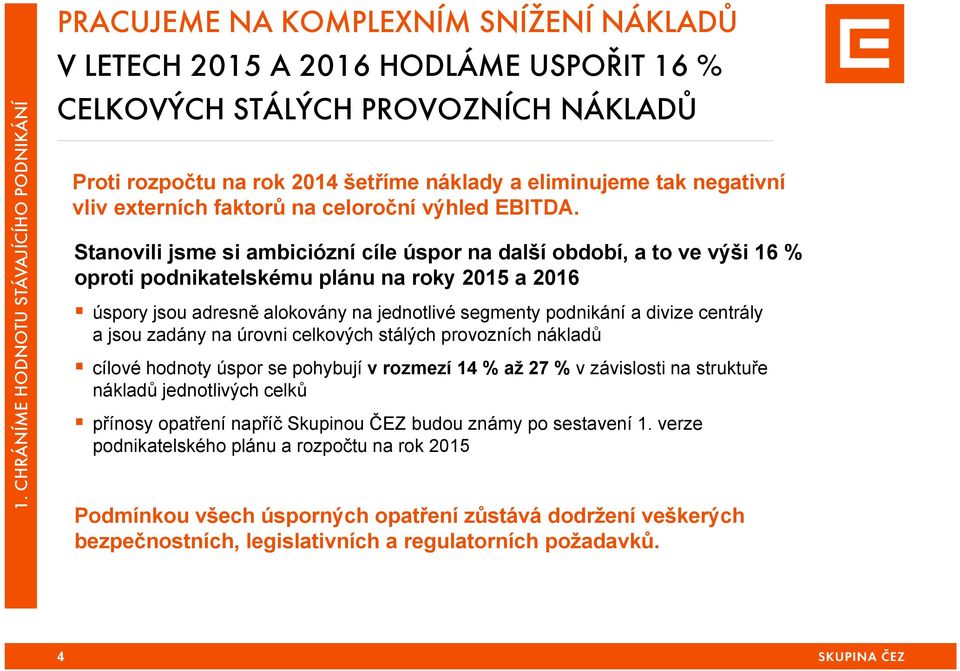 1. CHRÁNÍME HODNOTU STÁVAJÍCÍHO PODNIKÁNÍ

PRACUJEME NA KOMPLEXNÍM SNÍŽENÍ NÁKLADŮ
V LETECH 2015 A 2016 HODLÁME USPOŘIT 16 % CELKOVÝCH STÁLÝCH PROVOZNÍCH NÁKLADŮ

Proti rozpočtu na rok 2014 šetříme náklady a eliminujeme tak negativní vliv externích faktorů na celoroční výhled EBITDA.

Stanovili jsme si ambiciózní cíle úspor na další období, a to ve výši 16 % oproti podnikatelskému plánu na roky 2015 a 2016

▪ úspory jsou adresně alokovány na jednotlivé segmenty podnikání a divize centrály a jsou zadány na úrovni celkových stálých provozních nákladů

▪ cílové hodnoty úspor se pohybují v rozmezí 14 % až 27 % v závislosti na struktuře nákladů jednotlivých celků

▪ přínosy opatření napříč Skupinou ČEZ budou známy po sestavení 1. verze podnikatelského plánu a rozpočtu na rok 2015

Podmínkou všech úsporných opatření zůstává dodržení veškerých bezpečnostních, legislativních a regulatorních požadavků.

4

SKUPINA ČEZ